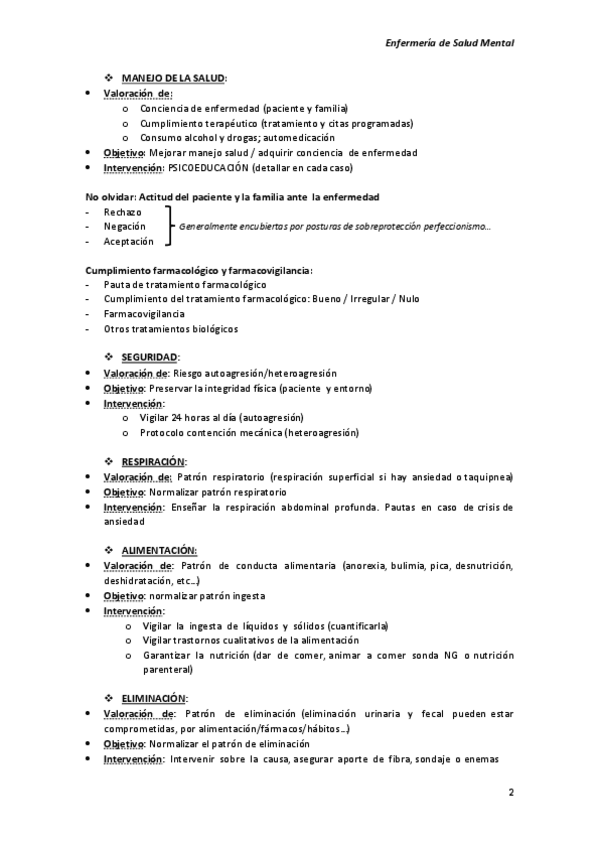 Enfermería de Salud Mental

❖ MANEJO DE LA SALUD:
• Valoración de:
  o Conciencia de enfermedad (paciente y familia)
  o Cumplimiento terapéutico (tratamiento y citas programadas)
  o Consumo alcohol y drogas; automedicación
• Objetivo: Mejorar manejo salud / adquirir conciencia de enfermedad
• Intervención: PSICOEDUCACIÓN (detallar en cada caso)

No olvidar: Actitud del paciente y la familia ante la enfermedad
- Rechazo
- Negación
- Aceptación
Generalmente encubiertas por posturas de sobreprotección perfeccionismo...

Cumplimiento farmacológico y farmacovigilancia:
- Pauta de tratamiento farmacológico
- Cumplimiento del tratamiento farmacológico: Bueno / Irregular / Nulo
- Farmacovigilancia
- Otros tratamientos biológicos

❖ SEGURIDAD:
• Valoración de: Riesgo autoagresión/heteroagresión
• Objetivo: Preservar la integridad física (paciente y entorno)
• Intervención:
  o Vigilar 24 horas al día (autoagresión)
  o Protocolo contención mecánica (heteroagresión)

❖ RESPIRACIÓN:
• Valoración de: Patrón respiratorio (respiración superficial si hay ansiedad o taquipnea)
• Objetivo: Normalizar patrón respiratorio
• Intervención: Enseñar la respiración abdominal profunda. Pautas en caso de crisis de ansiedad

❖ ALIMENTACIÓN:
• Valoración de: Patrón de conducta alimentaria (anorexia, bulimia, pica, desnutrición, deshidratación, etc...)
• Objetivo: normalizar patrón ingesta
• Intervención:
  o Vigilar la ingesta de líquidos y sólidos (cuantificarla)
  o Vigilar trastornos cualitativos de la alimentación
  o Garantizar la nutrición (dar de comer, animar a comer sonda NG o nutrición parenteral)

❖ ELIMINACIÓN:
• Valoración de: Patrón de eliminación (eliminación urinaria y fecal pueden estar comprometidas, por alimentación/fármacos/hábitos...)
• Objetivo: Normalizar el patrón de eliminación
• Intervención: Intervenir sobre la causa, asegurar aporte de fibra, sondaje o enemas

2